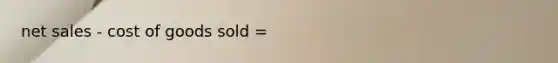 net sales - cost of goods sold =